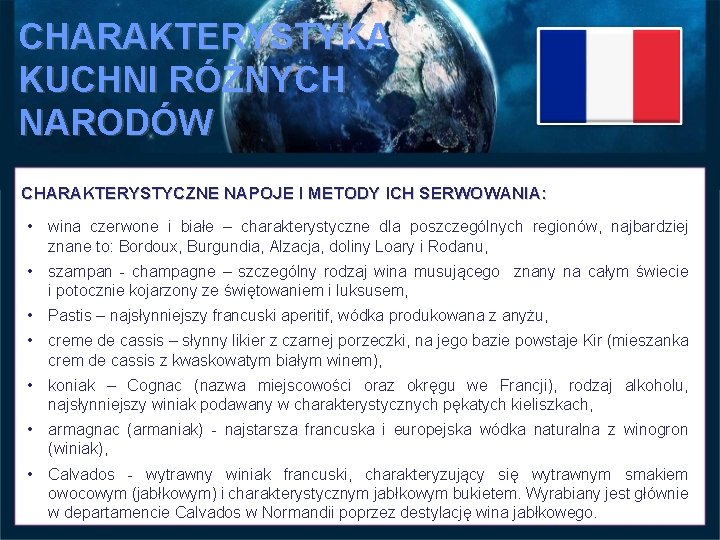 CHARAKTERYSTYKA KUCHNI RÓŻNYCH NARODÓW

CHARAKTERYSTYCZNE NAPOJE I METODY ICH SERWOWANIA:

• wina czerwone i białe – charakterystyczne dla poszczególnych regionów, najbardziej znane to: Bordoux, Burgundia, Alzacja, doliny Loary i Rodanu,
• szampan - champagne – szczególny rodzaj wina musującego znany na całym świecie i potocznie kojarzony ze świętowaniem i luksusem,
• Pastis – najsłynniejszy francuski aperitif, wódka produkowana z anyżu,
• creme de cassis – słynny likier z czarnej porzeczki, na jego bazie powstaje Kir (mieszanka crem de cassis z kwaskowatym białym winem),
• koniak – Cognac (nazwa miejscowości oraz okręgu we Francji), rodzaj alkoholu, najsłynniejszy winiak podawany w charakterystycznych pękatych kieliszkach,
• armagnac (armaniak) - najstarsza francuska i europejska wódka naturalna z winogron (winiak),
• Calvados - wytrawny winiak francuski, charakteryzujący się wytrawnym smakiem owocowym (jabłkowym) i charakterystycznym jabłkowym bukietem. Wyrabiany jest głównie w departamencie Calvados w Normandii poprzez destylację wina jabłkowego.